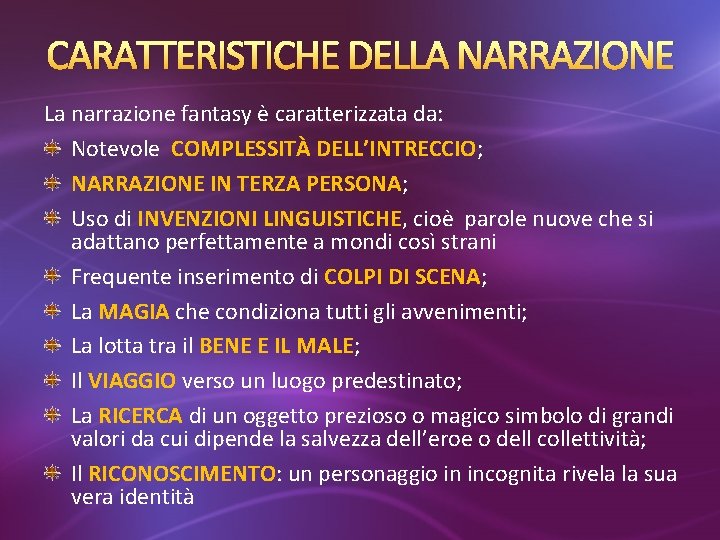 CARATTERISTICHE DELLA NARRAZIONE

La narrazione fantasy è caratterizzata da:

Notevole COMPLESSITÀ DELL'INTRECCIO;

NARRAZIONE IN TERZA PERSONA;

Uso di INVENZIONI LINGUISTICHE, cioè parole nuove che si adattano perfettamente a mondi così strani

Frequente inserimento di COLPI DI SCENA;

La MAGIA che condiziona tutti gli avvenimenti;

La lotta tra il BENE E IL MALE;

Il VIAGGIO verso un luogo predestinato;

La RICERCA di un oggetto prezioso o magico simbolo di grandi valori da cui dipende la salvezza dell'eroe o dell collettività;

Il RICONOSCIMENTO: un personaggio in incognita rivela la sua vera identità